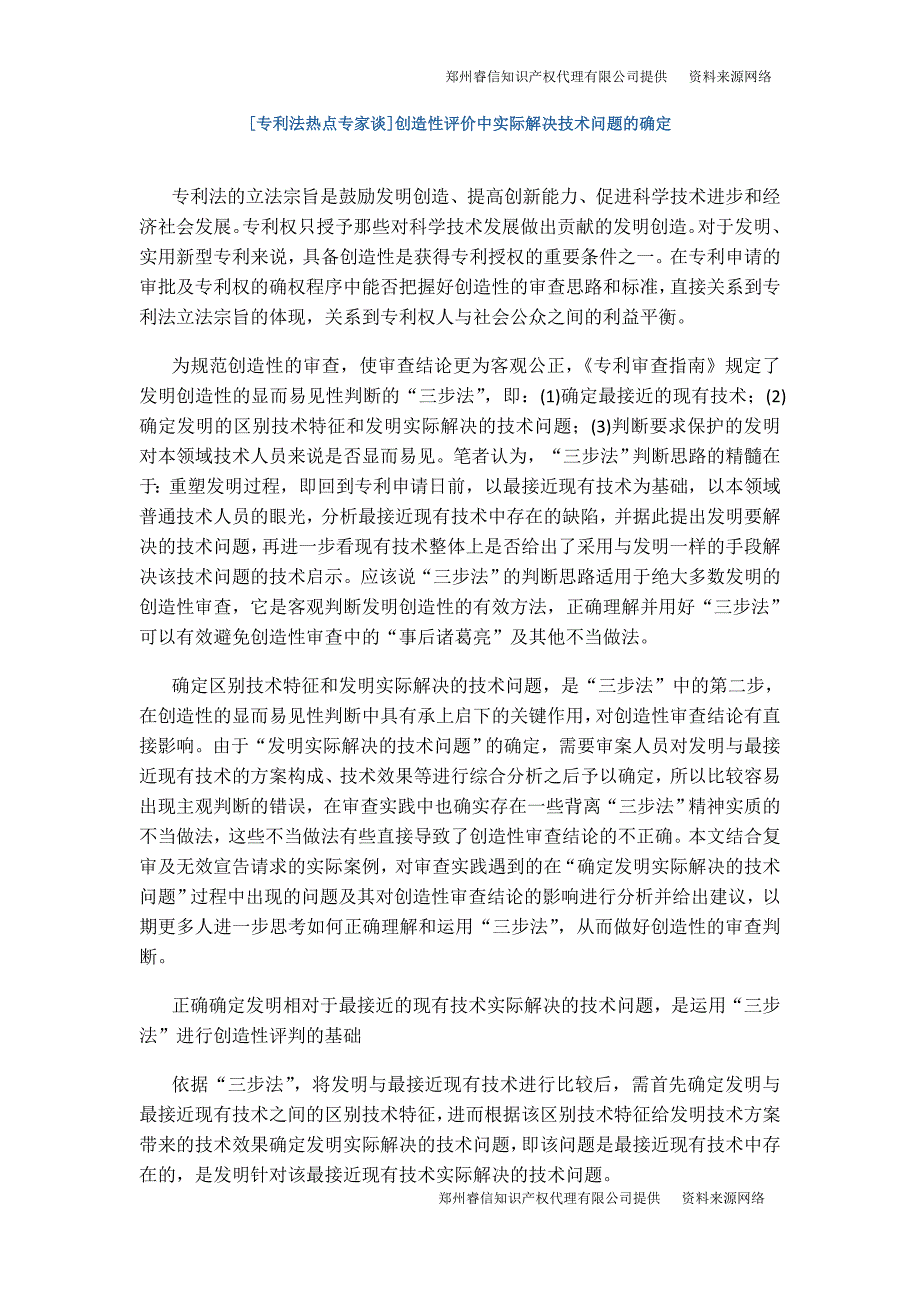 郑州睿信知识产权代理有限公司提供　资料来源网络

[专利法热点专家谈]创造性评价中实际解决技术问题的确定

专利法的立法宗旨是鼓励发明创造、提高创新能力、促进科学技术进步和经济社会发展。专利权只授予那些对科学技术发展做出贡献的发明创造。对于发明、实用新型专利来说，具备创造性是获得专利授权的重要条件之一。在专利申请的审批及专利权的确权程序中能否把握好创造性的审查思路和标准，直接关系到专利法立法宗旨的体现，关系到专利权人与社会公众之间的利益平衡。

为规范创造性的审查，使审查结论更为客观公正，《专利审查指南》规定了发明创造性的显而易见性判断的“三步法”，即：(1)确定最接近的现有技术；(2)确定发明的区别技术特征和发明实际解决的技术问题；(3)判断要求保护的发明对本领域技术人员来说是否显而易见。笔者认为，“三步法”判断思路的精髓在于：重塑发明过程，即回到专利申请日前，以最接近现有技术为基础，以本领域普通技术人员的眼光，分析最接近现有技术中存在的缺陷，并据此提出发明要解决的技术问题，再进一步看现有技术整体上是否给出了采用与发明一样的手段解决该技术问题的技术启示。应该说“三步法”的判断思路适用于绝大多数发明的创造性审查，它是客观判断发明创造性的有效方法，正确理解并用好“三步法”可以有效避免创造性审查中的“事后诸葛亮”及其他不当做法。

确定区别技术特征和发明实际解决的技术问题，是“三步法”中的第二步，在创造性的显而易见性判断中具有承上启下的关键作用，对创造性审查结论有直接影响。由于“发明实际解决的技术问题”的确定，需要审案人员对发明与最接近现有技术的方案构成、技术效果等进行综合分析之后予以确定，所以比较容易出现主观判断的错误，在审查实践中也确实存在一些背离“三步法”精神实质的不当做法，这些不当做法有些直接导致了创造性审查结论的不正确。本文结合复审及无效宣告请求的实际案例，对审查实践遇到的在“确定发明实际解决的技术问题”过程中出现的问题及其对创造性审查结论的影响进行分析并给出建议，以期更多人进一步思考如何正确理解和运用“三步法”，从而做好创造性的审查判断。

正确确定发明相对于最接近的现有技术实际解决的技术问题，是运用“三步法”进行创造性评判的基础

依据“三步法”，将发明与最接近现有技术进行比较后，需首先确定发明与最接近现有技术之间的区别技术特征，进而根据该区别技术特征给发明技术方案带来的技术效果确定发明实际解决的技术问题，即该问题是最接近现有技术中存在的，是发明针对该最接近现有技术实际解决的技术问题。

郑州睿信知识产权代理有限公司提供　资料来源网络